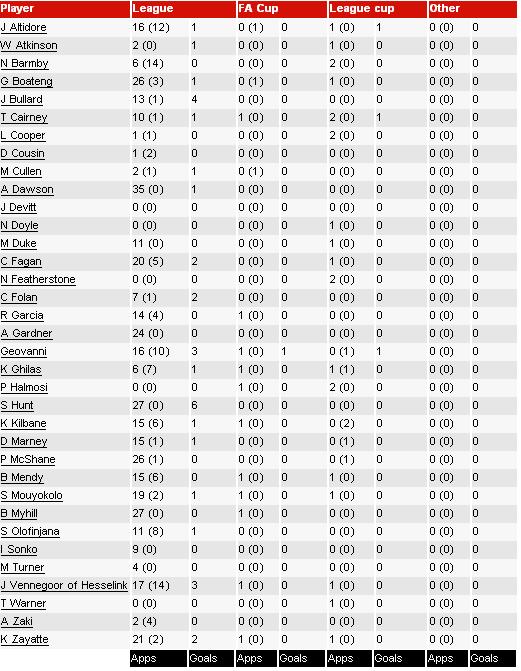 | Player | League | | FA Cup | | League cup | | Other | |
|---|---|---|---|---|---|---|---|---|
| J Altidore | 16 (12) | 1 | 0 (1) | 0 | 1 (0) | 1 | 0 (0) | 0 |
| W Atkinson | 2 (0) | 1 | 0 (0) | 0 | 1 (0) | 0 | 0 (0) | 0 |
| N Barmby | 6 (14) | 0 | 0 (0) | 0 | 2 (0) | 0 | 0 (0) | 0 |
| G Boateng | 26 (3) | 1 | 0 (1) | 0 | 1 (0) | 0 | 0 (0) | 0 |
| J Bullard | 13 (1) | 4 | 0 (0) | 0 | 0 (0) | 0 | 0 (0) | 0 |
| T Cairney | 10 (1) | 1 | 1 (0) | 0 | 2 (0) | 1 | 0 (0) | 0 |
| L Cooper | 1 (1) | 0 | 0 (0) | 0 | 2 (0) | 0 | 0 (0) | 0 |
| D Cousin | 1 (2) | 0 | 0 (0) | 0 | 0 (0) | 0 | 0 (0) | 0 |
| M Cullen | 2 (1) | 1 | 0 (1) | 0 | 0 (0) | 0 | 0 (0) | 0 |
| A Dawson | 35 (0) | 1 | 0 (0) | 0 | 0 (0) | 0 | 0 (0) | 0 |
| J Devitt | 0 (0) | 0 | 0 (0) | 0 | 0 (0) | 0 | 0 (0) | 0 |
| N Doyle | 0 (0) | 0 | 0 (0) | 0 | 1 (0) | 0 | 0 (0) | 0 |
| M Duke | 11 (0) | 0 | 0 (0) | 0 | 1 (0) | 0 | 0 (0) | 0 |
| C Fagan | 20 (5) | 2 | 0 (0) | 0 | 1 (0) | 0 | 0 (0) | 0 |
| N Featherstone | 0 (0) | 0 | 0 (0) | 0 | 2 (0) | 0 | 0 (0) | 0 |
| C Folan | 7 (1) | 2 | 0 (0) | 0 | 0 (0) | 0 | 0 (0) | 0 |
| R Garcia | 14 (4) | 0 | 1 (0) | 0 | 0 (0) | 0 | 0 (0) | 0 |
| A Gardner | 24 (0) | 0 | 0 (0) | 0 | 0 (0) | 0 | 0 (0) | 0 |
| Geovanni | 16 (10) | 3 | 1 (0) | 1 | 0 (1) | 1 | 0 (0) | 0 |
| K Ghilas | 6 (7) | 1 | 1 (0) | 0 | 1 (1) | 0 | 0 (0) | 0 |
| P Halmosi | 0 (0) | 0 | 1 (0) | 0 | 2 (0) | 0 | 0 (0) | 0 |
| S Hunt | 27 (0) | 6 | 0 (0) | 0 | 0 (0) | 0 | 0 (0) | 0 |
| K Kilbane | 15 (6) | 1 | 1 (0) | 0 | 0 (2) | 0 | 0 (0) | 0 |
| D Marney | 15 (1) | 1 | 0 (0) | 0 | 0 (1) | 0 | 0 (0) | 0 |
| P McShane | 26 (1) | 0 | 0 (0) | 0 | 0 (1) | 0 | 0 (0) | 0 |
| B Mendy | 15 (6) | 0 | 1 (0) | 0 | 1 (0) | 0 | 0 (0) | 0 |
| S Mouyokolo | 19 (2) | 1 | 1 (0) | 0 | 1 (0) | 0 | 0 (0) | 0 |
| B Myhill | 27 (0) | 0 | 1 (0) | 0 | 0 (0) | 0 | 0 (0) | 0 |
| S Olofinjana | 11 (8) | 1 | 0 (0) | 0 | 0 (0) | 0 | 0 (0) | 0 |
| I Sonko | 9 (0) | 0 | 0 (0) | 0 | 0 (0) | 0 | 0 (0) | 0 |
| M Turner | 4 (0) | 0 | 0 (0) | 0 | 0 (0) | 0 | 0 (0) | 0 |
| J Vennegoor of Hesselink | 17 (14) | 3 | 1 (0) | 0 | 1 (0) | 0 | 0 (0) | 0 |
| T Warner | 0 (0) | 0 | 0 (0) | 0 | 1 (0) | 0 | 0 (0) | 0 |
| A Zaki | 2 (4) | 0 | 0 (0) | 0 | 0 (0) | 0 | 0 (0) | 0 |
| K Zayatte | 21 (2) | 2 | 1 (0) | 0 | 1 (0) | 0 | 0 (0) | 0 |
| | Apps | Goals | Apps | Goals | Apps | Goals | Apps | Goals |